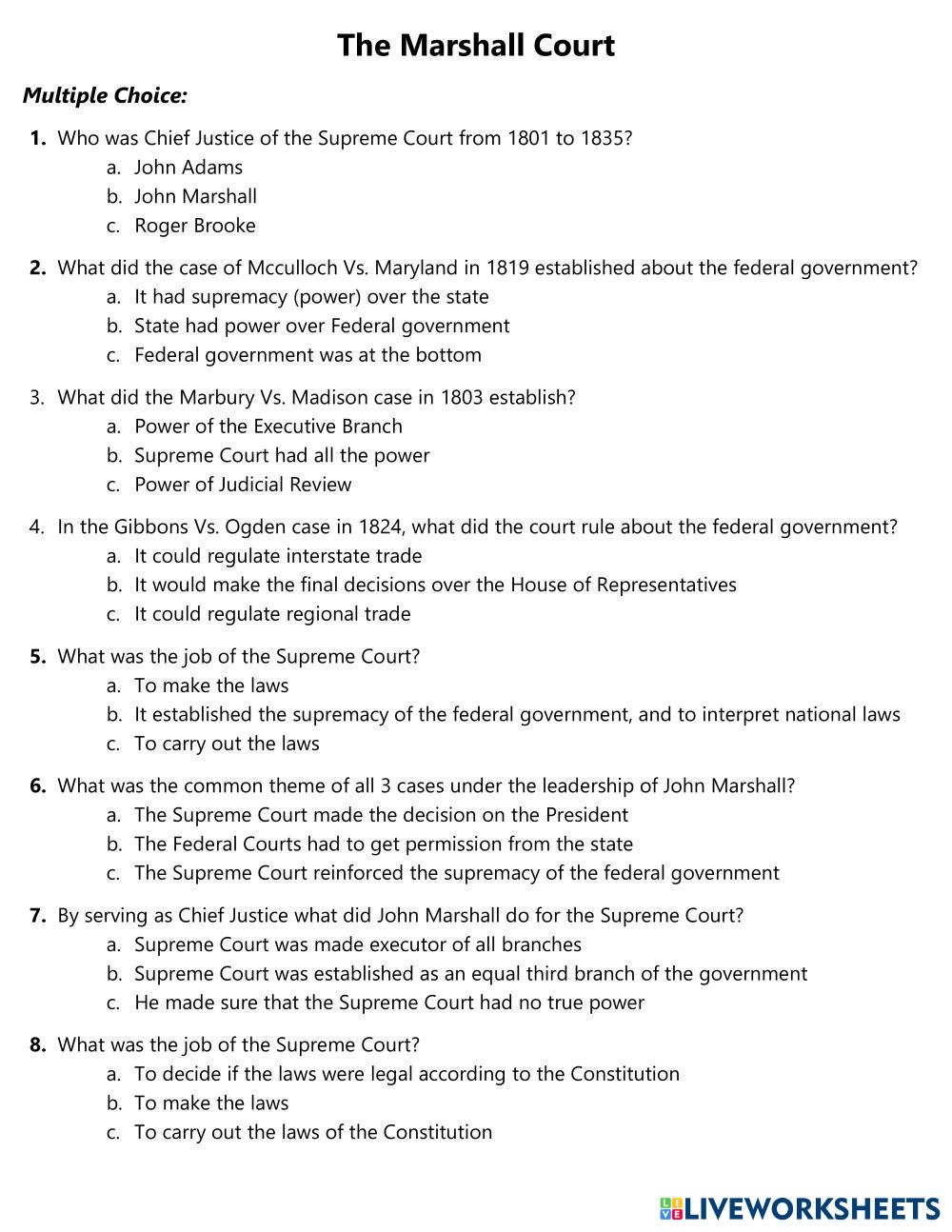 The Marshall Court

Multiple Choice:

1. Who was Chief Justice of the Supreme Court from 1801 to 1835?
a. John Adams
b. John Marshall
c. Roger Brooke

2. What did the case of Mcculloch Vs. Maryland in 1819 established about the federal government?
a. It had supremacy (power) over the state
b. State had power over Federal government
c. Federal government was at the bottom

3. What did the Marbury Vs. Madison case in 1803 establish?
a. Power of the Executive Branch
b. Supreme Court had all the power
c. Power of Judicial Review

4. In the Gibbons Vs. Ogden case in 1824, what did the court rule about the federal government?
a. It could regulate interstate trade
b. It would make the final decisions over the House of Representatives
c. It could regulate regional trade

5. What was the job of the Supreme Court?
a. To make the laws
b. It established the supremacy of the federal government, and to interpret national laws
c. To carry out the laws

6. What was the common theme of all 3 cases under the leadership of John Marshall?
a. The Supreme Court made the decision on the President
b. The Federal Courts had to get permission from the state
c. The Supreme Court reinforced the supremacy of the federal government

7. By serving as Chief Justice what did John Marshall do for the Supreme Court?
a. Supreme Court was made executor of all branches
b. Supreme Court was established as an equal third branch of the government
c. He made sure that the Supreme Court had no true power

8. What was the job of the Supreme Court?
a. To decide if the laws were legal according to the Constitution
b. To make the laws
c. To carry out the laws of the Constitution

LIVEWORKSHEETS